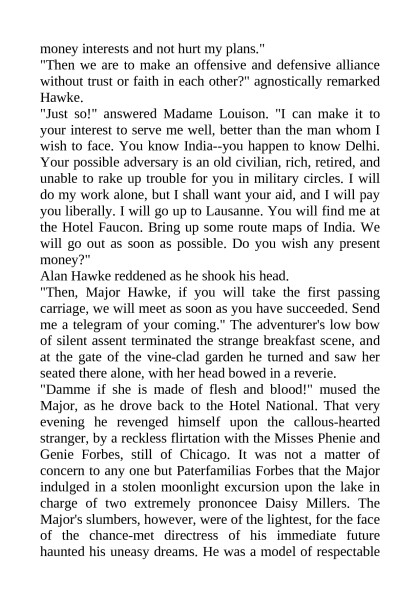 money interests and not hurt my plans."

"Then we are to make an offensive and defensive alliance without trust or faith in each other?" agnostically remarked Hawke.

"Just so!" answered Madame Louison. "I can make it to your interest to serve me well, better than the man whom I wish to face. You know India--you happen to know Delhi. Your possible adversary is an old civilian, rich, retired, and unable to rake up trouble for you in military circles. I will do my work alone, but I shall want your aid, and I will pay you liberally. I will go up to Lausanne. You will find me at the Hotel Faucon. Bring up some route maps of India. We will go out as soon as possible. Do you wish any present money?"

Alan Hawke reddened as he shook his head.

"Then, Major Hawke, if you will take the first passing carriage, we will meet as soon as you have succeeded. Send me a telegram of your coming." The adventurer's low bow of silent assent terminated the strange breakfast scene, and at the gate of the vine-clad garden he turned and saw her seated there alone, with her head bowed in a reverie.

"Damme if she is made of flesh and blood!" mused the Major, as he drove back to the Hotel National. That very evening he revenged himself upon the callous-hearted stranger, by a reckless flirtation with the Misses Phenie and Genie Forbes, still of Chicago. It was not a matter of concern to any one but Paterfamilias Forbes that the Major indulged in a stolen moonlight excursion upon the lake in charge of two extremely prononcee Daisy Millers. The Major's slumbers, however, were of the lightest, for the face of the chance-met directress of his immediate future haunted his uneasy dreams. He was a model of respectable